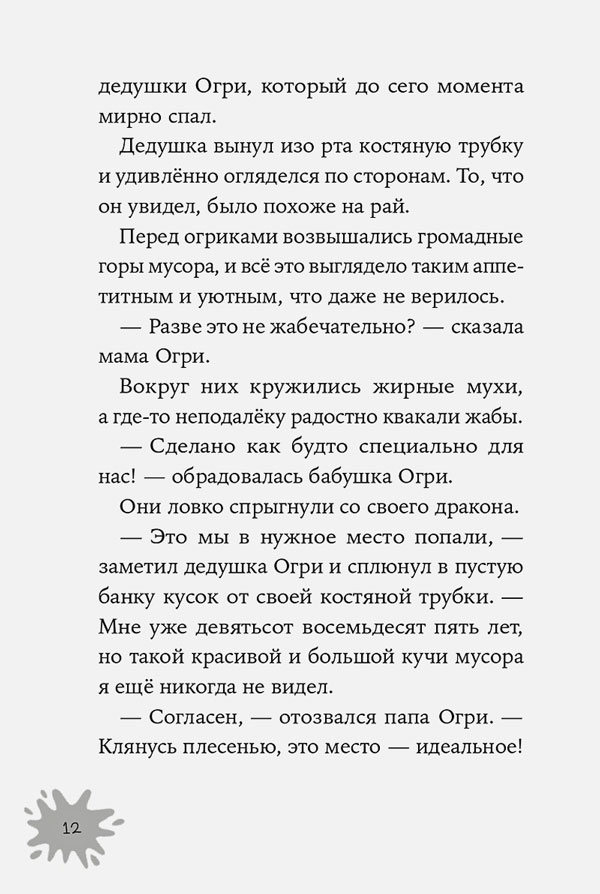 дедушки Огри, который до сего момента мирно спал.

Дедушка вынул изо рта костяную трубку и удивлённо огляделся по сторонам. То, что он увидел, было похоже на рай.

Перед огриками возвышались громадные горы мусора, и всё это выглядело таким аппетитным и уютным, что даже не верилось.

— Разве это не жабечательно? — сказала мама Огри.

Вокруг них кружились жирные мухи, а где-то неподалёку радостно квакали жабы.

— Сделано как будто специально для нас! — обрадовалась бабушка Огри.

Они ловко спрыгнули со своего дракона.

— Это мы в нужное место попали, — заметил дедушка Огри и сплюнул в пустую банку кусок от своей костяной трубки. — Мне уже девятьсот восемьдесят пять лет, но такой красивой и большой кучи мусора я ещё никогда не видел.

— Согласен, — отозвался папа Огри. — Клянусь плесенью, это место — идеальное!

12